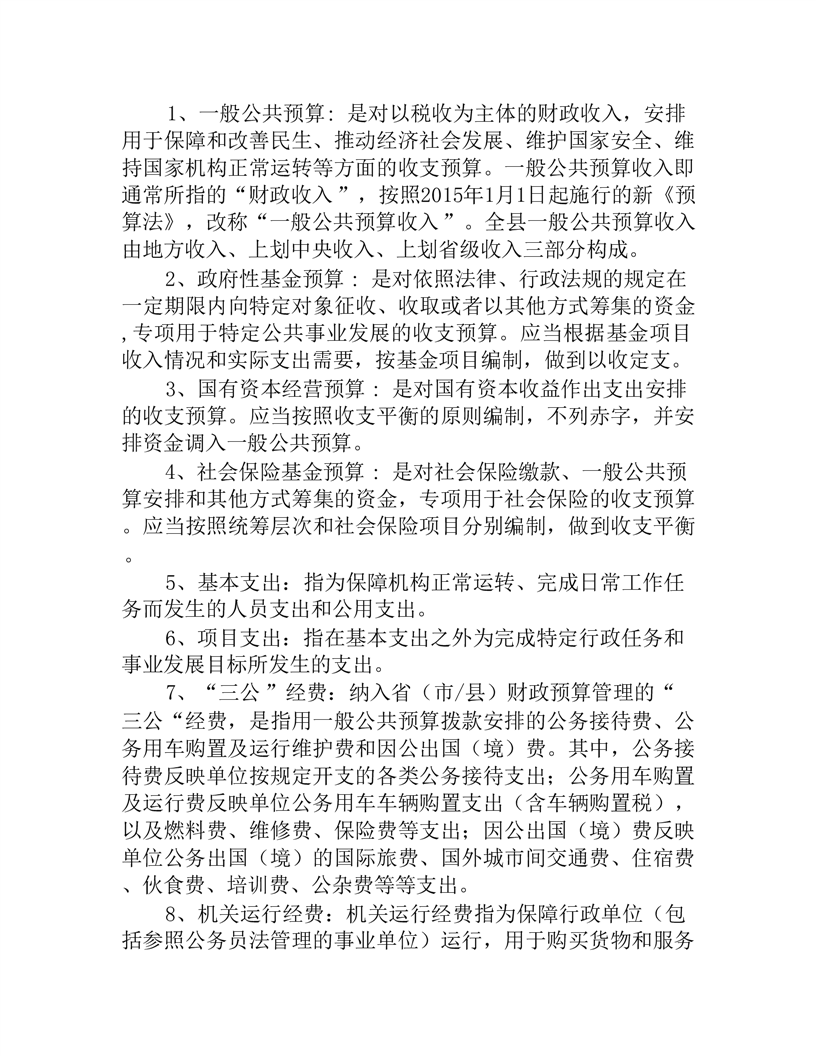 1、一般公共预算：是对以税收为主体的财政收入，安排用于保障和改善民生、推动经济社会发展、维护国家安全、维持国家机构正常运转等方面的收支预算。一般公共预算收入即通常所指的“财政收入”，按照2015年1月1日起施行的新《预算法》，改称“一般公共预算收入”。全县一般公共预算收入由地方收入、上划中央收入、上划省级收入三部分构成。

2、政府性基金预算：是对依照法律、行政法规的规定在一定期限内向特定对象征收、收取或者以其他方式筹集的资金，专项用于特定公共事业发展的收支预算。应当根据基金项目收入情况和实际支出需要，按基金项目编制，做到以收定支。

3、国有资本经营预算：是对国有资本收益作出支出安排的收支预算。应当按照收支平衡的原则编制，不列赤字，并安排资金调入一般公共预算。

4、社会保险基金预算：是对社会保险缴款、一般公共预算安排和其他方式筹集的资金，专项用于社会保险的收支预算。应当按照统筹层次和社会保险项目分别编制，做到收支平衡。

5、基本支出：指为保障机构正常运转、完成日常工作任务而发生的人员支出和公用支出。

6、项目支出：指在基本支出之外为完成特定行政任务和事业发展目标所发生的支出。

7、“三公”经费：纳入省（市/县）财政预算管理的“三公“经费，是指用一般公共预算拨款安排的公务接待费、公务用车购置及运行维护费和因公出国（境）费。其中，公务接待费反映单位按规定开支的各类公务接待支出；公务用车购置及运行费反映单位公务用车车辆购置支出（含车辆购置税），以及燃料费、维修费、保险费等支出；因公出国（境）费反映单位公务出国（境）的国际旅费、国外城市间交通费、住宿费、伙食费、培训费、公杂费等等支出。

8、机关运行经费：机关运行经费指为保障行政单位（包括参照公务员法管理的事业单位）运行，用于购买货物和服务